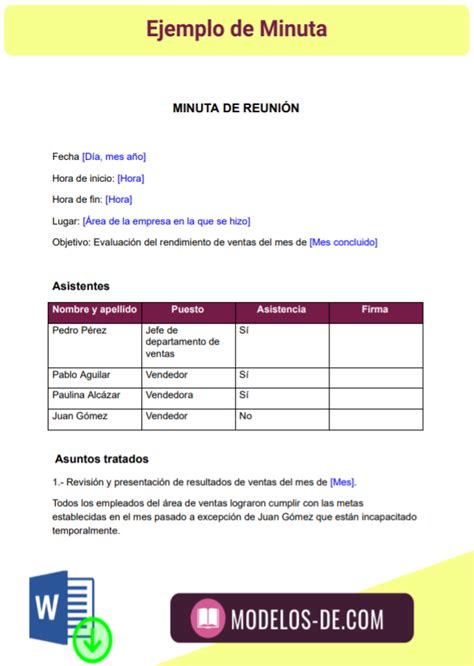 Ejemplo de Minuta

MINUTA DE REUNIÓN

Fecha [Día, mes año]

Hora de inicio: [Hora]

Hora de fin: [Hora]

Lugar: [Área de la empresa en la que se hizo]

Objetivo: Evaluación del rendimiento de ventas del mes de [Mes concluido]

Asistentes

| Nombre y apellido | Puesto | Asistencia | Firma |
|---|---|---|---|
| Pedro Pérez | Jefe de departamento de ventas | Sí | |
| Pablo Aguilar | Vendedor | Sí | |
| Paulina Alcázar | Vendedora | Sí | |
| Juan Gómez | Vendedor | No | |

Asuntos tratados

1.- Revisión y presentación de resultados de ventas del mes de [Mes].

Todos los empleados del área de ventas lograron cumplir con las metas establecidas en el mes pasado a excepción de Juan Gómez que están incapacitado temporalmente.

W

MODELOS-DE.COM